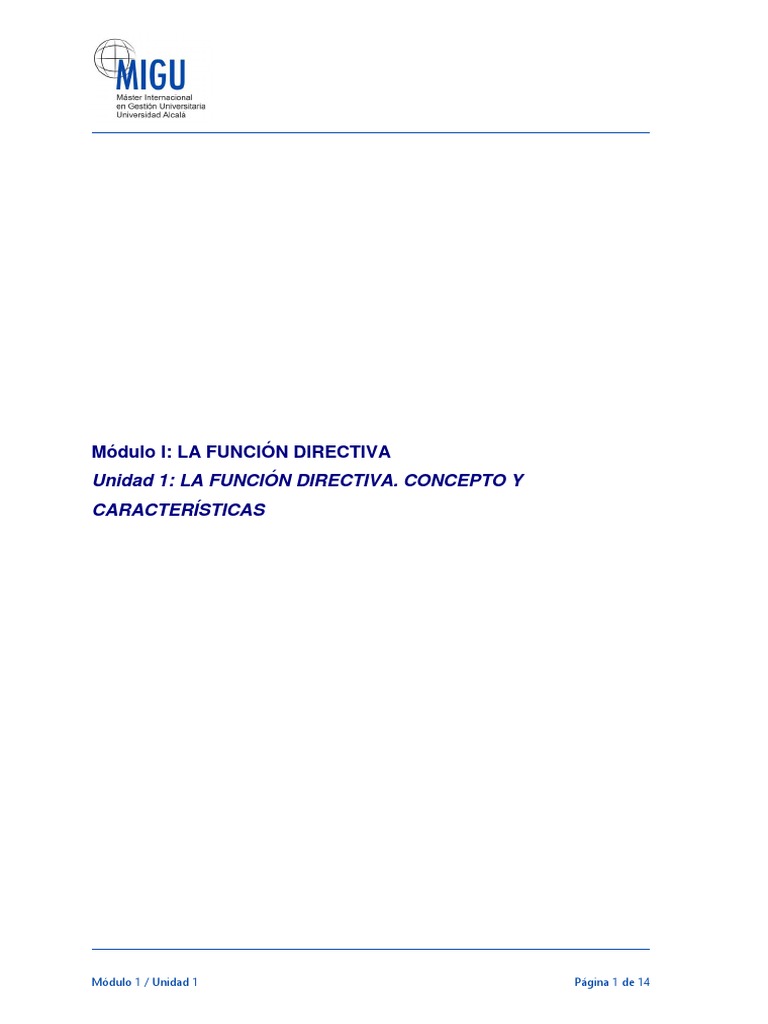 MIGU
Máster Internacional
en Gestión Universitaria
Universidad Alcalá

Módulo I: LA FUNCIÓN DIRECTIVA
Unidad 1: LA FUNCIÓN DIRECTIVA. CONCEPTO Y CARACTERÍSTICAS

Módulo 1 / Unidad 1
Página 1 de 14